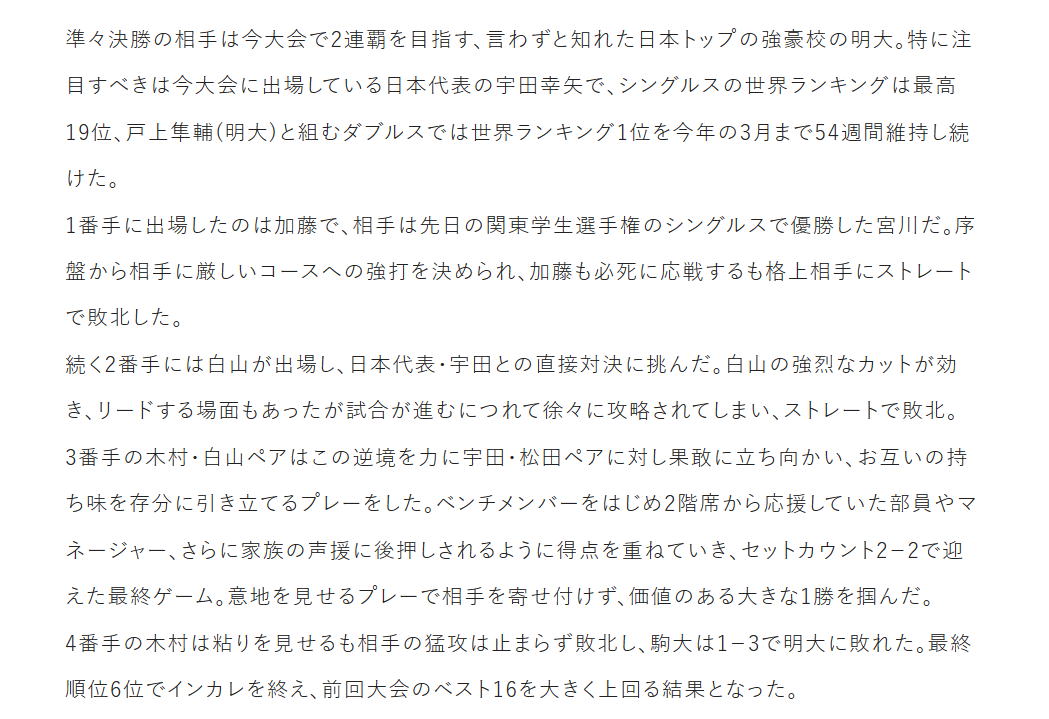 準々決勝の相手は今大会で2連覇を目指す、言わずと知れた日本トップの強豪校の明大。特に注目すべきは今大会に出場している日本代表の宇田幸矢で、シングルスの世界ランキングは最高19位、戸上隼輔(明大)と組むダブルスでは世界ランキング1位を今年の3月まで54週間維持し続けた。
1番手に出場したのは加藤で、相手は先日の関東学生選手権のシングルスで優勝した宮川だ。序盤から相手に厳しいコースへの強打を決められ、加藤も必死に応戦するも格上相手にストレートで敗北した。
続く2番手には白山が出場し、日本代表・宇田との直接対決に挑んだ。白山の強烈なカットが効き、リードする場面もあったが試合が進むにつれて徐々に攻略されてしまい、ストレートで敗北。
3番手の木村・白山ペアはこの逆境を力に宇田・松田ペアに対し果敢に立ち向かい、お互いの持ち味を存分に引き立てるプレーをした。ベンチメンバーをはじめ2階席から応援していた部員やマネージャー、さらに家族の声援に後押しされるように得点を重ねていき、セットカウント2－2で迎えた最終ゲーム。意地を見せるプレーで相手を寄せ付けず、価値のある大きな1勝を掴んだ。
4番手の木村は粘りを見せるも相手の猛攻は止まらず敗北し、駒大は1－3で明大に敗れた。最終順位6位でインカレを終え、前回大会のベスト16を大きく上回る結果となった。